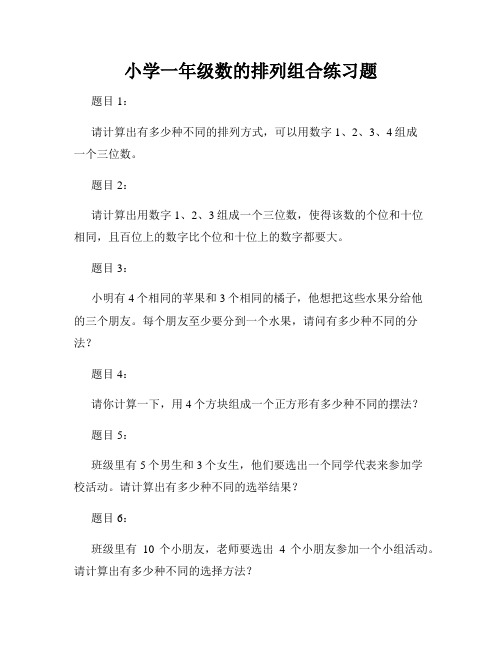 小学一年级数的排列组合练习题

题目 1：

请计算出有多少种不同的排列方式，可以用数字 1、2、3、4 组成一个三位数。

题目 2：

请计算出用数字 1、2、3 组成一个三位数，使得该数的个位和十位相同，且百位上的数字比个位和十位上的数字都要大。

题目 3：

小明有 4 个相同的苹果和 3 个相同的橘子，他想把这些水果分给他的三个朋友。每个朋友至少要分到一个水果，请问有多少种不同的分法？

题目 4：

请你计算一下，用 4 个方块组成一个正方形有多少种不同的摆法？

题目 5：

班级里有 5 个男生和 3 个女生，他们要选出一个同学代表来参加学校活动。请计算出有多少种不同的选举结果？

题目 6：

班级里有 10 个小朋友，老师要选出 4 个小朋友参加一个小组活动。请计算出有多少种不同的选择方法？